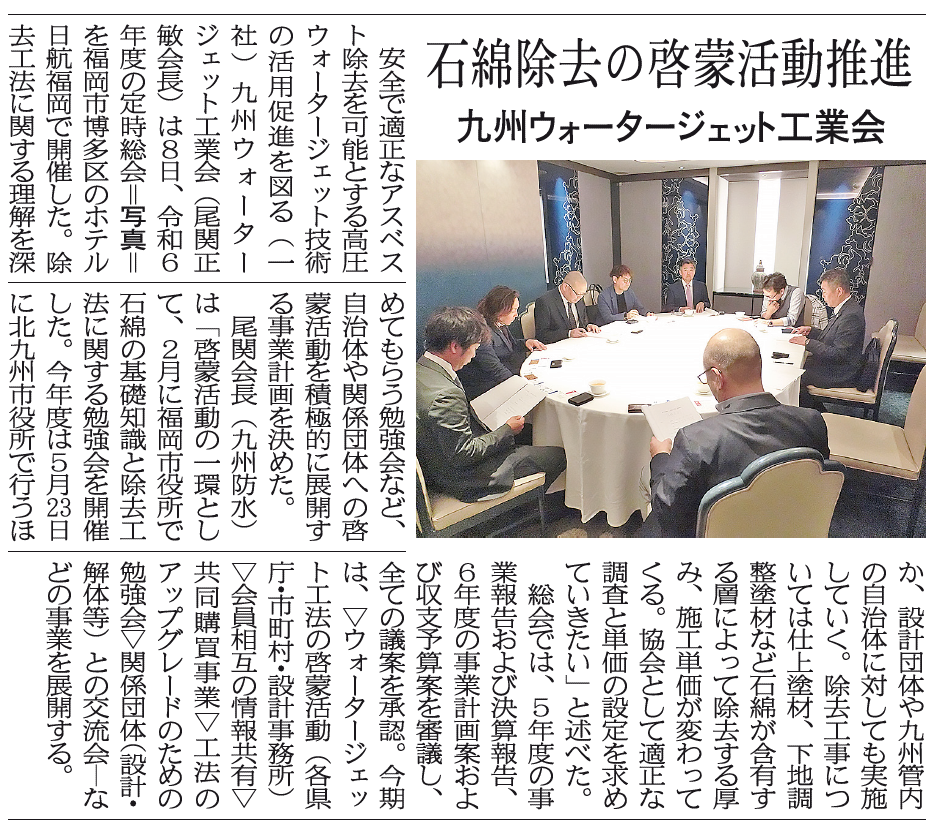 石綿除去の啓蒙活動推進

九州ウォータージェット工業会

安全で適正なアスベスト除去を可能とする高圧ウォータージェット技術の活用促進を図る(一社)九州ウォータージェット工業会(尾関正敏会長)は8日、令和6年度の定時総会=写真=を福岡市博多区のホテル日航福岡で開催した。除去工法に関する理解を深めてもらう勉強会など、自治体や関係団体への啓蒙活動を積極的に展開する事業計画を決めた。

尾関会長(九州防水)は「啓蒙活動の一環として、2月に福岡市役所で石綿の基礎知識と除去工法に関する勉強会を開催した。今年度は5月23日に北九州市役所で行うほか、設計団体や九州管内の自治体に対しても実施していく。除去工事については仕上塗材、下地調整塗材など石綿が含有する層によって除去する厚み、施工単価が変わってくる。協会として適正な調査と単価の設定を求めていきたい」と述べた。

総会では、5年度の事業報告および決算報告、6年度の事業計画案および収支予算案を審議し、全ての議案を承認。今期は、▽ウォータージェット工法の啓蒙活動(各県庁・市町村・設計事務所)▽会員相互の情報共有▽共同購買事業▽工法のアップグレードのための勉強会▽関係団体(設計・解体等)との交流会―などの事業を展開する。